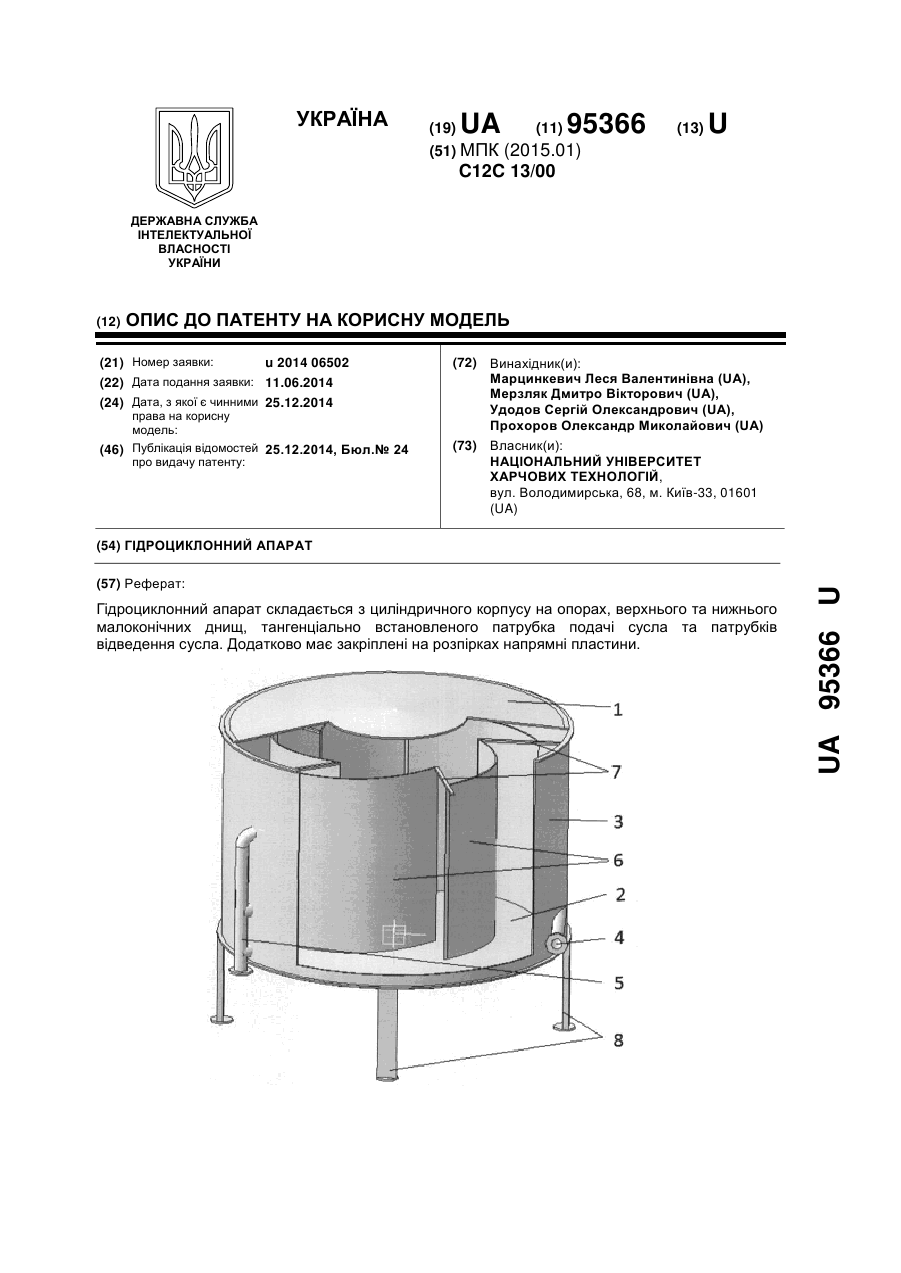 УКРАЇНА

(19) UA (11) 95366 (13) U

(51) МПК (2015.01)
C12C 13/00

ДЕРЖАВНА СЛУЖБА ІНТЕЛЕКТУАЛЬНОЇ ВЛАСНОСТІ УКРАЇНИ

(12) ОПИС ДО ПАТЕНТУ НА КОРИСНУ МОДЕЛЬ

(21) Номер заявки: u 2014 06502
(22) Дата подання заявки: 11.06.2014
(24) Дата, з якої є чинними права на корисну модель: 25.12.2014
(46) Публікація відомостей про видачу патенту: 25.12.2014, Бюл.№ 24

(72) Винахідник(и):
Марцинкевич Леся Валентинівна (UA),
Мерзляк Дмитро Вікторович (UA),
Удодов Сергій Олександрович (UA),
Прохоров Олександр Миколайович (UA)

(73) Власник(и):
НАЦІОНАЛЬНИЙ УНІВЕРСИТЕТ ХАРЧОВИХ ТЕХНОЛОГІЙ,
вул. Володимирська, 68, м. Київ-33, 01601 (UA)

(54) ГІДРОЦИКЛОННИЙ АПАРАТ

(57) Реферат:

Гідроциклонний апарат складається з циліндричного корпусу на опорах, верхнього та нижнього малоконічних днищ, тангенціально встановленого патрубка подачі сусла та патрубків відведення сусла. Додатково має закріплені на розпірках напрямні пластини.

1
7
3
6
2
4
5
8

UA 95366 U